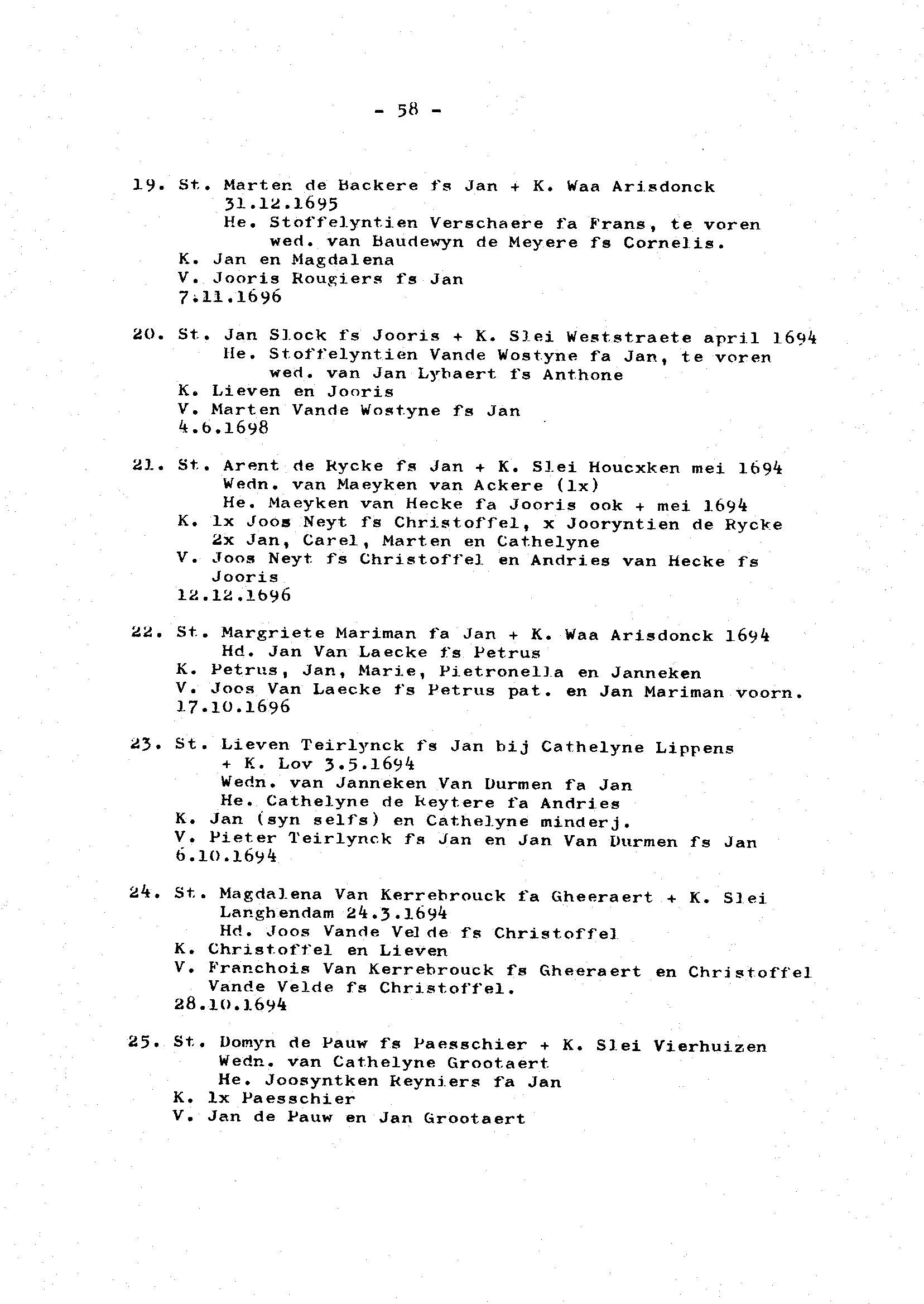 - 58 -

19. St. Marten de Backere fs Jan + K. Waa Arisdonck 31.12.1695
He. Stoffelyntien Verschaere fa Frans, te voren wed. van Baudewyn de Meyere fs Cornelis.
K. Jan en Magdalena
V. Jooris Rougiers fs Jan
7.11.1696

20. St. Jan Slock fs Jooris + K. Slei Weststraete april 1694
He. Stoffelyntien Vande Wostyne fa Jan, te voren wed. van Jan Lybaert fs Anthone
K. Lieven en Jooris
V. Marten Vande Wostyne fs Jan
4.6.1698

21. St. Arent de Rycke fs Jan + K. Slei Houcxken mei 1694
Wedn. van Maeyken van Ackere (1x)
He. Maeyken van Hecke fa Jooris ook + mei 1694
K. 1x Joos Neyt fs Christoffel, x Jooryntien de Rycke
2x Jan, Carel, Marten en Cathelyne
V. Joos Neyt fs Christoffel en Andries van Hecke fs Jooris
12.12.1696

22. St. Margriete Mariman fa Jan + K. Waa Arisdonck 1694
Hd. Jan Van Laecke fs Petrus
K. Petrus, Jan, Marie, Pietronella en Janneken
V. Joos Van Laecke fs Petrus pat. en Jan Mariman voorn.
17.10.1696

23. St. Lieven Teirlynck fs Jan bij Cathelyne Lippens + K. Lov 3.5.1694
Wedn. van Janneken Van Durmen fa Jan
He. Cathelyne de Reytere fa Andries
K. Jan (syn selfs) en Cathelyne minderj.
V. Pieter Teirlynck fs Jan en Jan Van Durmen fs Jan
6.10.1694

24. St. Magdalena Van Kerrebrouck fa Gheeraert + K. Slei Langhendam 24.3.1694
Hd. Joos Vande Velde fs Christoffel
K. Christoffel en Lieven
V. Franchois Van Kerrebrouck fs Gheeraert en Christoffel Vande Velde fs Christoffel.
28.10.1694

25. St. Domyn de Pauw fs Paesschier + K. Slei Vierhuizen
Wedn. van Cathelyne Grootaert
He. Joosyntken Reyniers fa Jan
K. 1x Paesschier
V. Jan de Pauw en Jan Grootaert